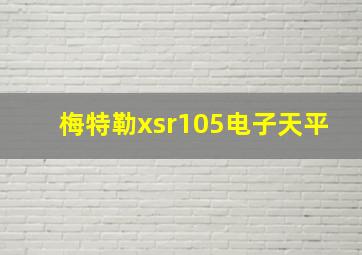 梅特勒xsr105电子天平